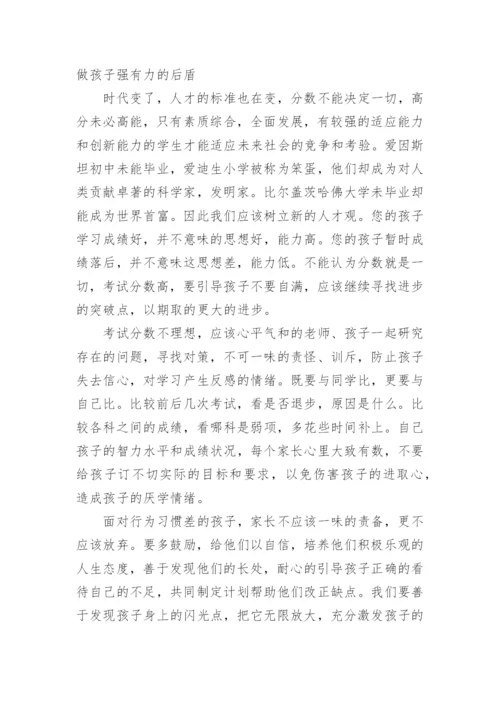 做孩子强有力的后盾

时代变了，人才的标准也在变，分数不能决定一切，高分未必高能，只有素质综合，全面发展，有较强的适应能力和创新能力的学生才能适应未来社会的竞争和考验。爱因斯坦初中未能毕业，爱迪生小学被称为笨蛋，他们却成为对人类贡献卓著的科学家，发明家。比尔盖茨哈佛大学未毕业却能成为世界首富。因此我们应该树立新的人才观。您的孩子学习成绩好，并不意味的思想好，能力高。您的孩子暂时成绩落后，并不意味这思想差，能力低。不能认为分数就是一切，考试分数高，要引导孩子不要自满，应该继续寻找进步的突破点，以期取的更大的进步。

考试分数不理想，应该心平气和的老师、孩子一起研究存在的问题，寻找对策，不可一味的责怪、训斥，防止孩子失去信心，对学习产生反感的情绪。既要与同学比，更要与自己比。比较前后几次考试，看是否退步，原因是什么。比较各科之间的成绩，看哪科是弱项，多花些时间补上。自己孩子的智力水平和成绩状况，每个家长心里大致有数，不要给孩子订不切实际的目标和要求，以免伤害孩子的进取心，造成孩子的厌学情绪。

面对行为习惯差的孩子，家长不应该一味的责备，更不应该放弃。要多鼓励，给他们以自信，培养他们积极乐观的人生态度，善于发现他们的长处，耐心的引导孩子正确的看待自己的不足，共同制定计划帮助他们改正缺点。我们要善于发现孩子身上的闪光点，把它无限放大，充分激发孩子的